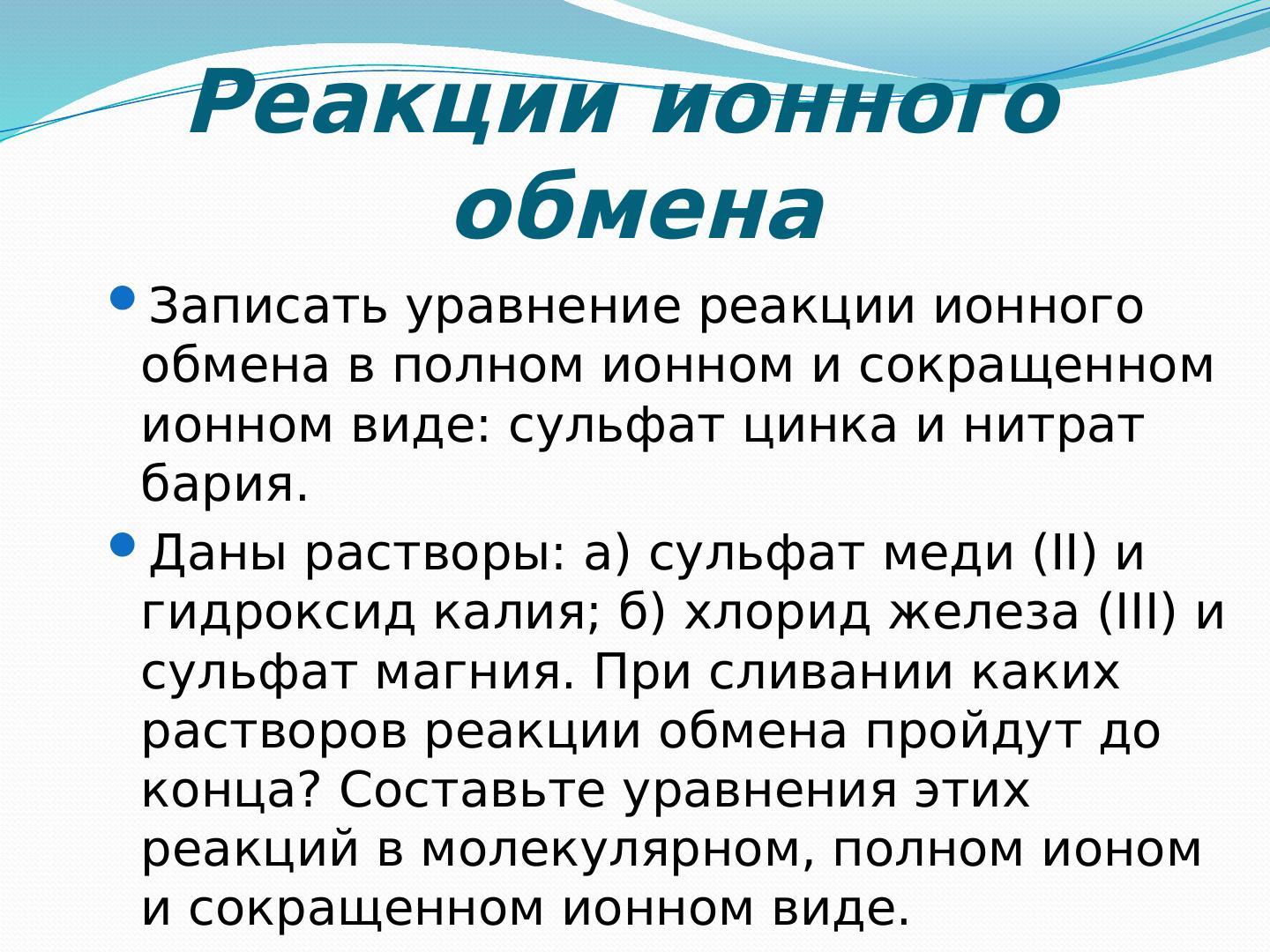 Реакции ионного обмена

• Записать уравнение реакции ионного обмена в полном ионном и сокращенном ионном виде: сульфат цинка и нитрат бария.

• Даны растворы: а) сульфат меди (II) и гидроксид калия; б) хлорид железа (III) и сульфат магния. При сливании каких растворов реакции обмена пройдут до конца? Составьте уравнения этих реакций в молекулярном, полном ионом и сокращенном ионном виде.